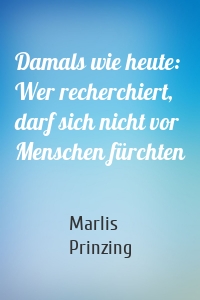 Damals wie heute: Wer recherchiert, darf sich nicht vor Menschen fürchten

Marlis Prinzing